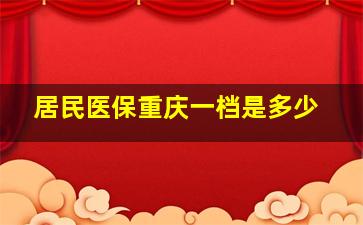 居民医保重庆一档是多少